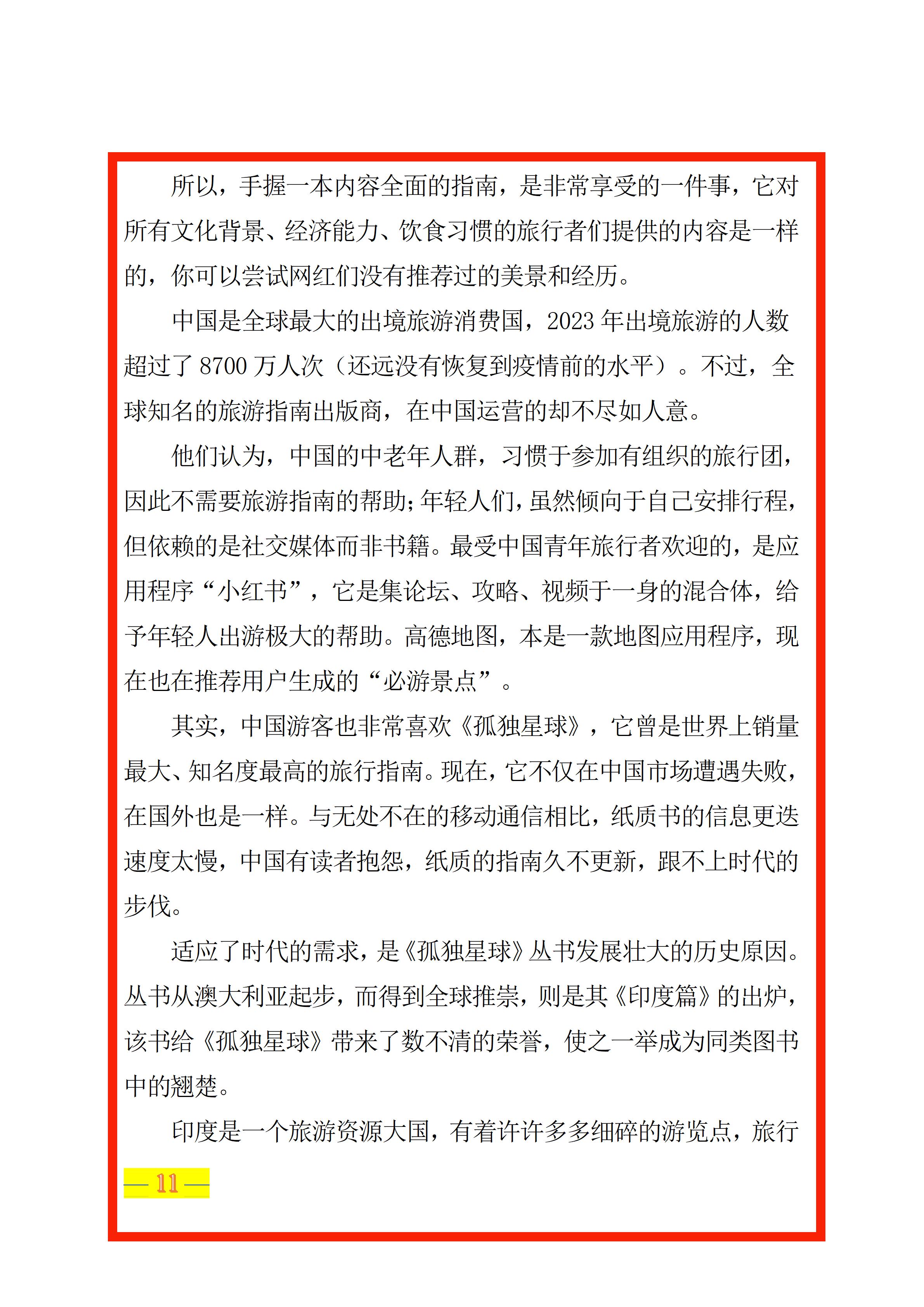 所以，手握一本内容全面的指南，是非常享受的一件事，它对所有文化背景、经济能力、饮食习惯的旅行者们提供的内容是一样的，你可以尝试网红们没有推荐过的美景和经历。

中国是全球最大的出境旅游消费国，2023 年出境旅游的人数超过了 8700 万人次（还远没有恢复到疫情前的水平）。不过，全球知名的旅游指南出版商，在中国运营的却不尽如人意。

他们认为，中国的中老年人群，习惯于参加有组织的旅行团，因此不需要旅游指南的帮助；年轻人们，虽然倾向于自己安排行程，但依赖的是社交媒体而非书籍。最受中国青年旅行者欢迎的，是应用程序“小红书”，它是集论坛、攻略、视频于一身的混合体，给予年轻人出游极大的帮助。高德地图，本是一款地图应用程序，现在也在推荐用户生成的“必游景点”。

其实，中国游客也非常喜欢《孤独星球》，它曾是世界上销量最大、知名度最高的旅行指南。现在，它不仅在中国市场遭遇失败，在国外也是一样。与无处不在的移动通信相比，纸质书的信息更迭速度太慢，中国有读者抱怨，纸质的指南久不更新，跟不上时代的步伐。

适应了时代的需求，是《孤独星球》丛书发展壮大的历史原因。丛书从澳大利亚起步，而得到全球推崇，则是其《印度篇》的出炉，该书给《孤独星球》带来了数不清的荣誉，使之一举成为同类图书中的翘楚。

印度是一个旅游资源大国，有着许许多多细碎的游览点，旅行

— 11 —